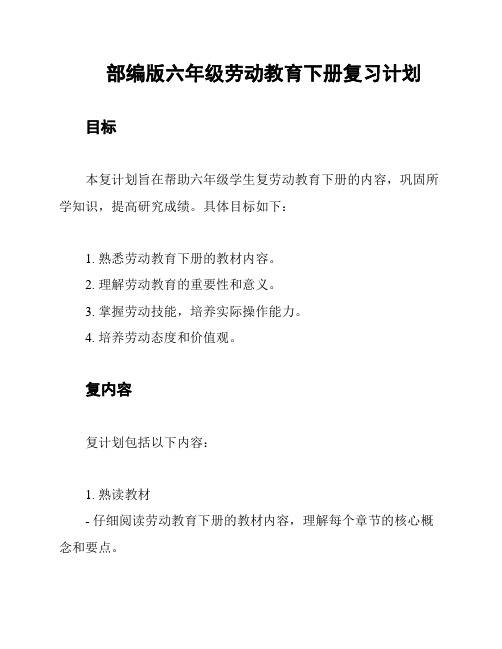 部编版六年级劳动教育下册复习计划

目标

本复计划旨在帮助六年级学生复劳动教育下册的内容，巩固所学知识，提高研究成绩。具体目标如下：

1. 熟悉劳动教育下册的教材内容。
2. 理解劳动教育的重要性和意义。
3. 掌握劳动技能，培养实际操作能力。
4. 培养劳动态度和价值观。

复内容

复计划包括以下内容：

1. 熟读教材
- 仔细阅读劳动教育下册的教材内容，理解每个章节的核心概念和要点。